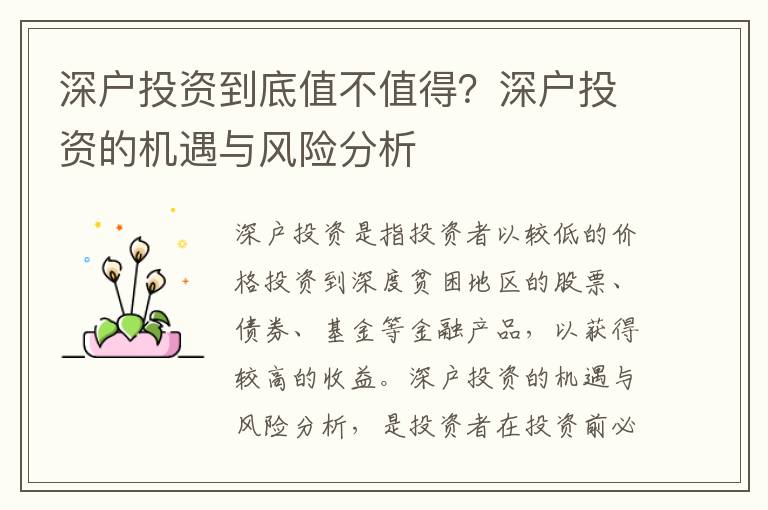 深户投资到底值不值得？深户投资的机遇与风险分析

深户投资是指投资者以较低的价格投资到深度贫困地区的股票、债券、基金等金融产品，以获得较高的收益。深户投资的机遇与风险分析，是投资者在投资前必